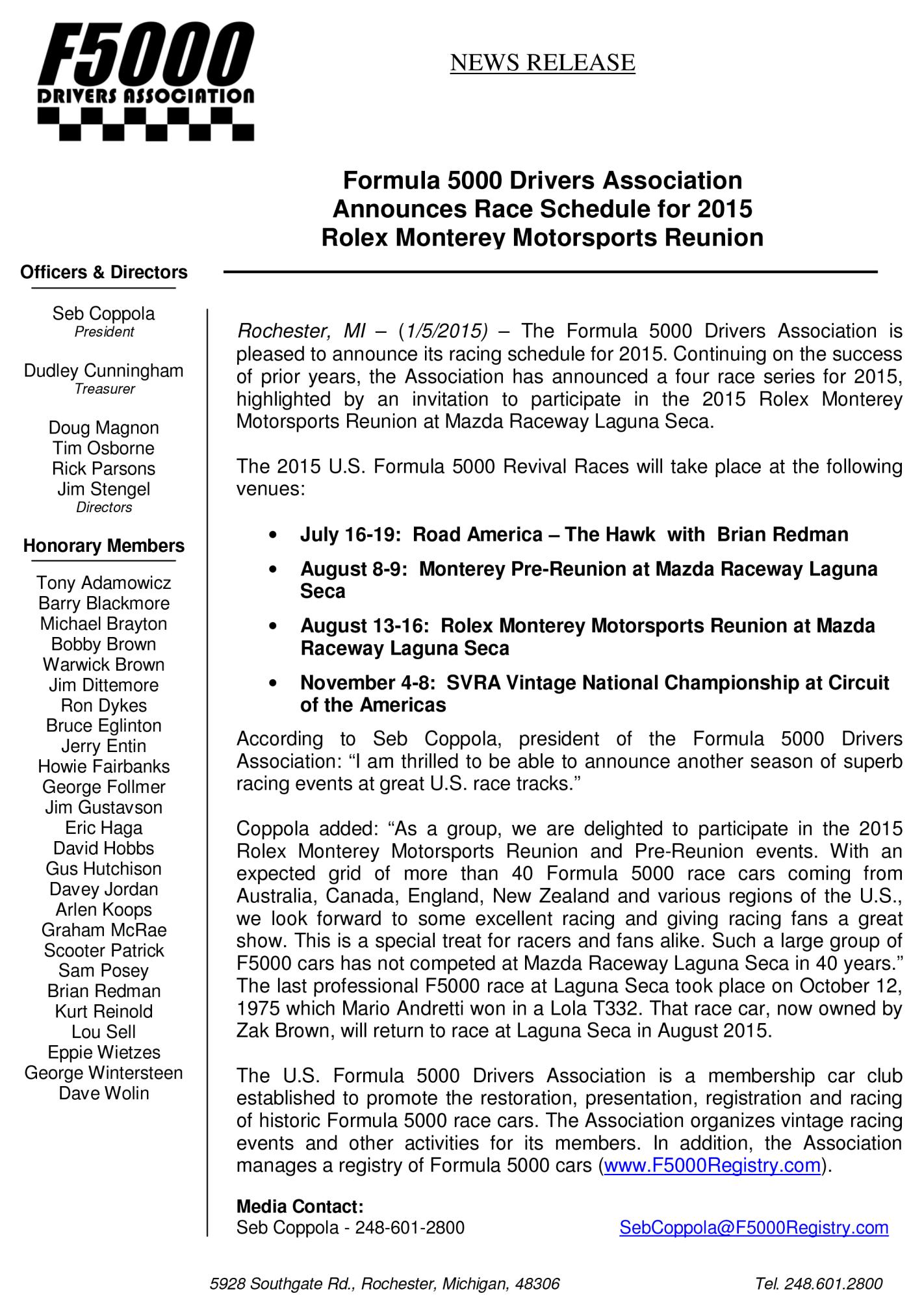 F5000
DRIVERS ASSOCIATION

NEWS RELEASE

Formula 5000 Drivers Association
Announces Race Schedule for 2015
Rolex Monterey Motorsports Reunion

Officers & Directors

Seb Coppola
President

Dudley Cunningham
Treasurer

Doug Magnon
Tim Osborne
Rick Parsons
Jim Stengel
Directors

Honorary Members

Tony Adamowicz
Barry Blackmore
Michael Brayton
Bobby Brown
Warwick Brown
Jim Dittemore
Ron Dykes
Bruce Eglinton
Jerry Entin
Howie Fairbanks
George Follmer
Jim Gustavson
Eric Haga
David Hobbs
Gus Hutchison
Davey Jordan
Arlen Koops
Graham McRae
Scooter Patrick
Sam Posey
Brian Redman
Kurt Reinold
Lou Sell
Eppie Wietzes
George Wintersteen
Dave Wolin

Rochester, MI – (1/5/2015) – The Formula 5000 Drivers Association is pleased to announce its racing schedule for 2015. Continuing on the success of prior years, the Association has announced a four race series for 2015, highlighted by an invitation to participate in the 2015 Rolex Monterey Motorsports Reunion at Mazda Raceway Laguna Seca.

The 2015 U.S. Formula 5000 Revival Races will take place at the following venues:

• July 16-19: Road America – The Hawk with Brian Redman
• August 8-9: Monterey Pre-Reunion at Mazda Raceway Laguna Seca
• August 13-16: Rolex Monterey Motorsports Reunion at Mazda Raceway Laguna Seca
• November 4-8: SVRA Vintage National Championship at Circuit of the Americas

According to Seb Coppola, president of the Formula 5000 Drivers Association: “I am thrilled to be able to announce another season of superb racing events at great U.S. race tracks.”

Coppola added: “As a group, we are delighted to participate in the 2015 Rolex Monterey Motorsports Reunion and Pre-Reunion events. With an expected grid of more than 40 Formula 5000 race cars coming from Australia, Canada, England, New Zealand and various regions of the U.S., we look forward to some excellent racing and giving racing fans a great show. This is a special treat for racers and fans alike. Such a large group of F5000 cars has not competed at Mazda Raceway Laguna Seca in 40 years.” The last professional F5000 race at Laguna Seca took place on October 12, 1975 which Mario Andretti won in a Lola T332. That race car, now owned by Zak Brown, will return to race at Laguna Seca in August 2015.

The U.S. Formula 5000 Drivers Association is a membership car club established to promote the restoration, presentation, registration and racing of historic Formula 5000 race cars. The Association organizes vintage racing events and other activities for its members. In addition, the Association manages a registry of Formula 5000 cars (www.F5000Registry.com).

Media Contact:
Seb Coppola - 248-601-2800 SebCoppola@F5000Registry.com

5928 Southgate Rd., Rochester, Michigan, 48306 Tel. 248.601.2800